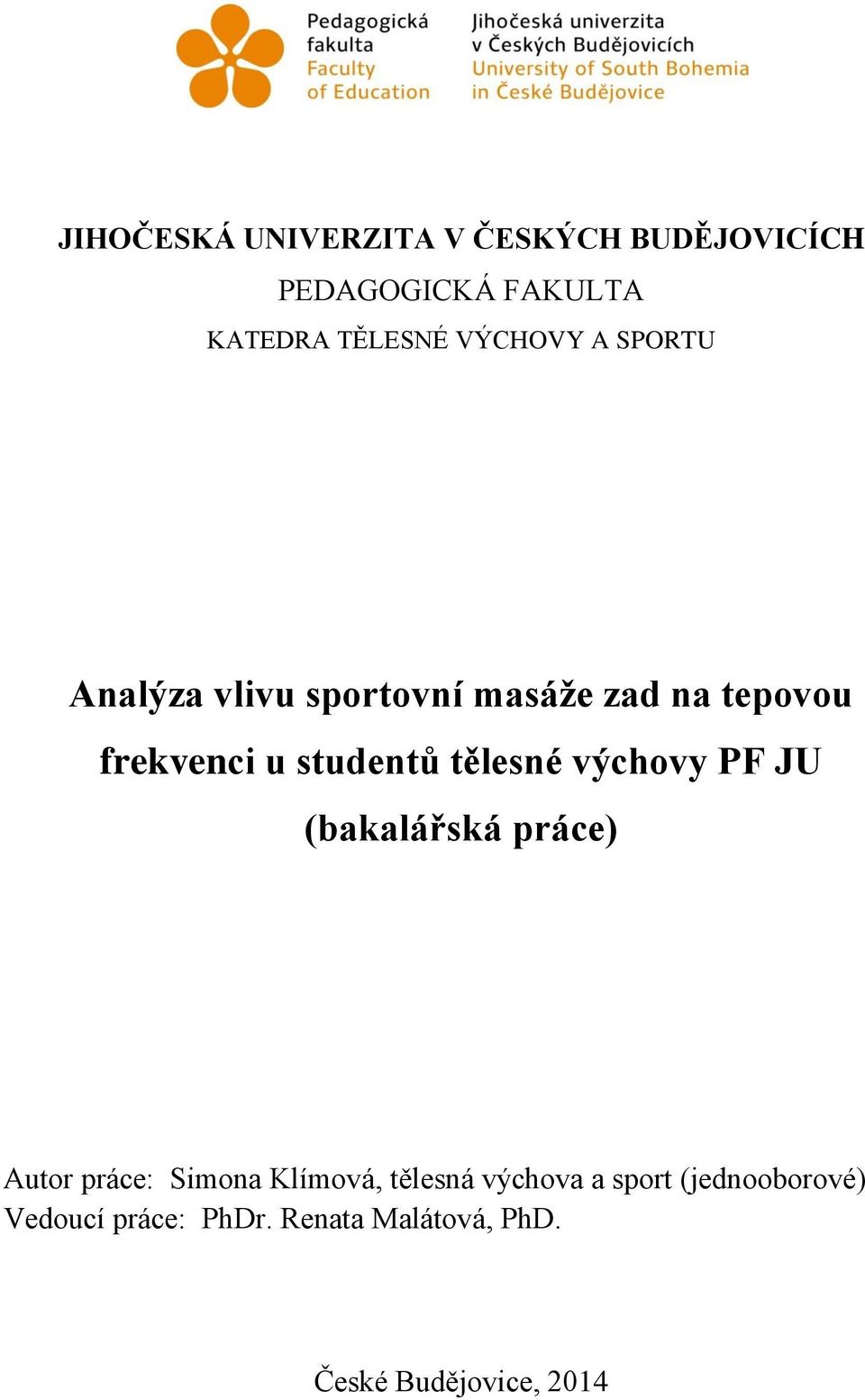 Pedagogická fakulta
Faculty of Education

Jihočeská univerzita v Českých Budějovicích
University of South Bohemia in České Budějovice

JIHOČESKÁ UNIVERZITA V ČESKÝCH BUDĚJOVICÍCH
PEDAGOGICKÁ FAKULTA
KATEDRA TĚLESNÉ VÝCHOVY A SPORTU

Analýza vlivu sportovní masáže zad na tepovou frekvenci u studentů tělesné výchovy PF JU
(bakalářská práce)

Autor práce: Simona Klímová, tělesná výchova a sport (jednooborové)
Vedoucí práce: PhDr. Renata Malátová, PhD.

České Budějovice, 2014